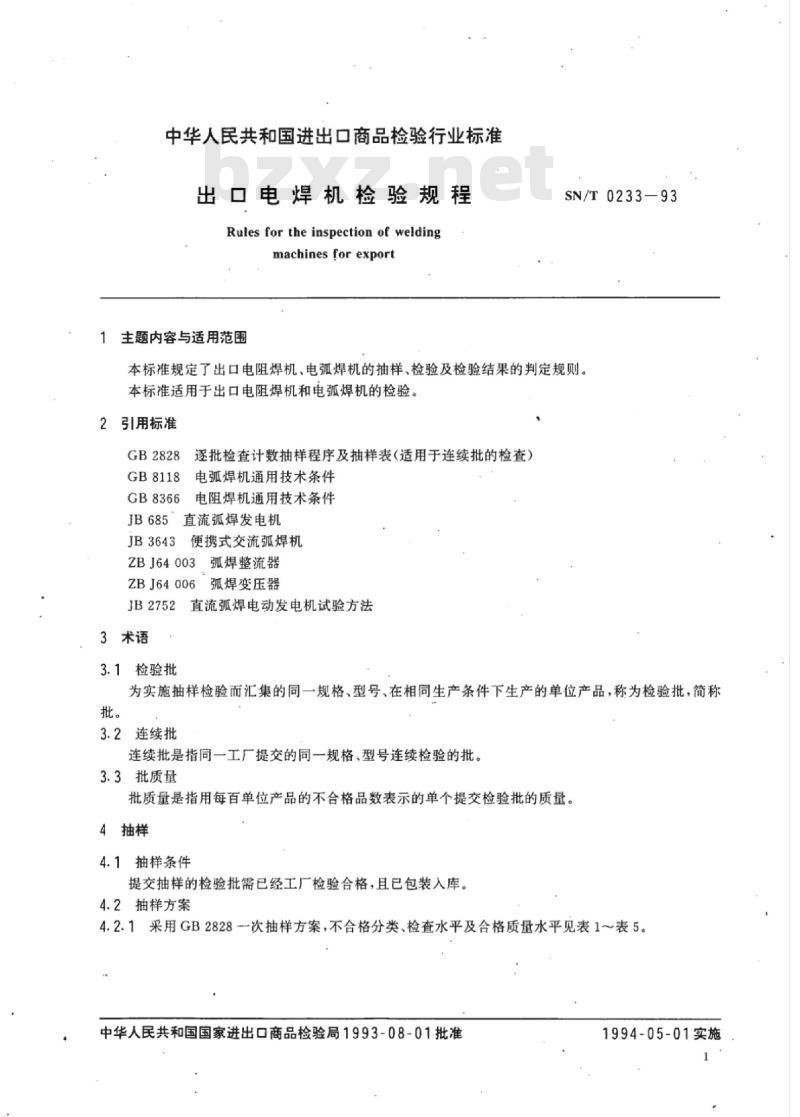 中华人民共和国进出口商品检验行业标准

hzxz.net

出口电焊机检验规程 SN/T 0233—93

Rules for the inspection of welding machines for export

1 主题内容与适用范围

本标准规定了出口电阻焊机、电弧焊机的抽样、检验及检验结果的判定规则。

本标准适用于出口电阻焊机和电弧焊机的检验。

2 引用标准

GB 2828 逐批检查计数抽样程序及抽样表(适用于连续批的检查)

GB 8118 电弧焊机通用技术条件

GB 8366 电阻焊机通用技术条件

JB 685 直流弧焊发电机

JB 3643 便携式交流弧焊机

ZB J64 003 弧焊整流器

ZB J64 006 弧焊变压器

JB 2752 直流弧焊电动发电机试验方法

3 术语

3.1 检验批

为实施抽样检验而汇集的同一规格、型号、在相同生产条件下生产的单位产品,称为检验批,简称批。

3.2 连续批

连续批是指同一工厂提交的同一规格、型号连续检验的批。

3.3 批质量

批质量是指用每百单位产品的不合格品数表示的单个提交检验批的质量。

4 抽样

4.1 抽样条件

提交抽样的检验批需已经工厂检验合格,且已包装入库。

4.2 抽样方案

4.2.1 采用GB 2828一次抽样方案,不合格分类、检查水平及合格质量水平见表1~表5。

中华人民共和国国家进出口商品检验局1993-08-01批准 1994-05-01实施

1